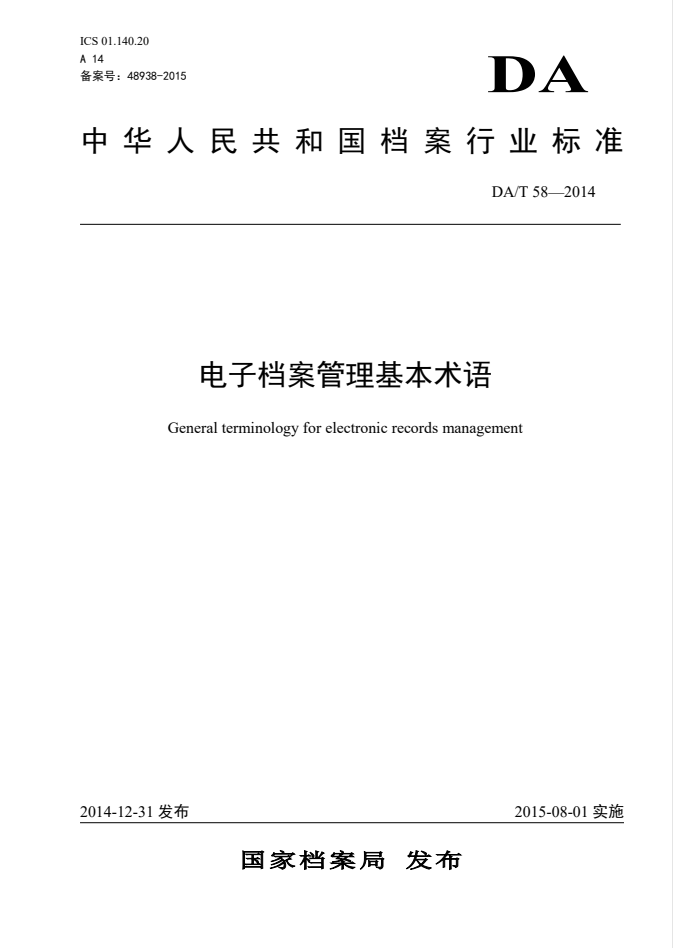 ICS 01.140.20
A 14
备案号：48938-2015

DA

中华人民共和国档案行业标准

DA/T 58—2014

电子档案管理基本术语

General terminology for electronic records management

2014-12-31 发布

2015-08-01 实施

国家档案局 发布